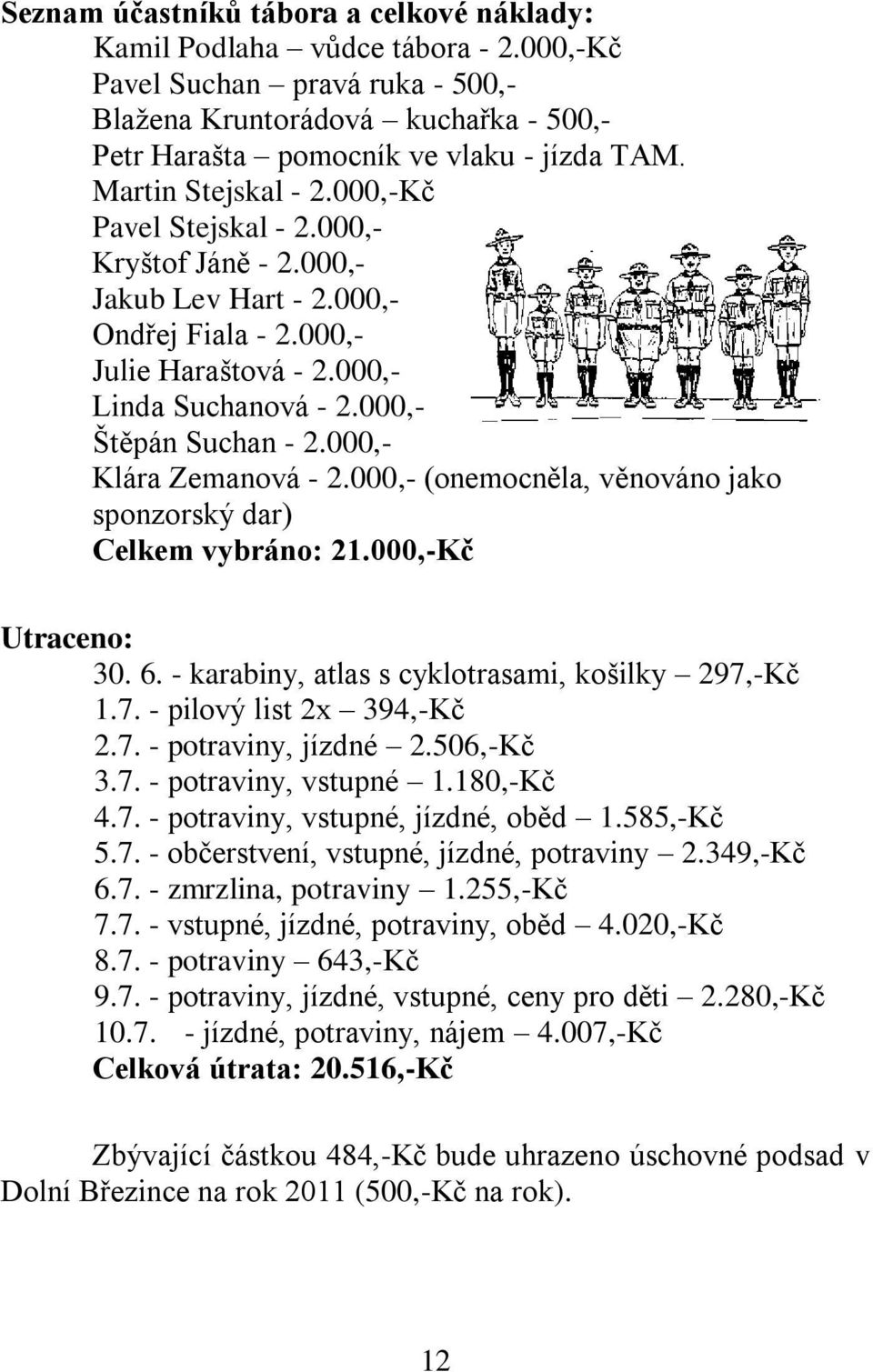 **Seznam účastníků tábora a celkové náklady:**
Kamil Podlaha – vůdce tábora - 2.000,-Kč
Pavel Suchan – pravá ruka - 500,-
Blažena Kruntorádová – kuchařka - 500,-
Petr Harašta – pomocník ve vlaku - jízda TAM.
Martin Stejskal - 2.000,-Kč
Pavel Stejskal - 2.000,-
Kryštof Jáně - 2.000,-
Jakub Lev Hart - 2.000,-
Ondřej Fiala - 2.000,-
Julie Haraštová - 2.000,-
Linda Suchanová - 2.000,-
Štěpán Suchan - 2.000,-
Klára Zemanová - 2.000,- (onemocněla, věnováno jako sponzorský dar)
**Celkem vybráno: 21.000,-Kč**

**Utraceno:**
30. 6. - karabiny, atlas s cyklotrasami, košilky – 297,-Kč
1.7. - pilový list 2x – 394,-Kč
2.7. - potraviny, jízdné – 2.506,-Kč
3.7. - potraviny, vstupné – 1.180,-Kč
4.7. - potraviny, vstupné, jízdné, oběd – 1.585,-Kč
5.7. - občerstvení, vstupné, jízdné, potraviny – 2.349,-Kč
6.7. - zmrzlina, potraviny – 1.255,-Kč
7.7. - vstupné, jízdné, potraviny, oběd – 4.020,-Kč
8.7. - potraviny – 643,-Kč
9.7. - potraviny, jízdné, vstupné, ceny pro děti – 2.280,-Kč
10.7. - jízdné, potraviny, nájem – 4.007,-Kč
**Celková útrata: 20.516,-Kč**

Zbývající částkou 484,-Kč bude uhrazeno úschovné podsad v Dolní Březince na rok 2011 (500,-Kč na rok).

12